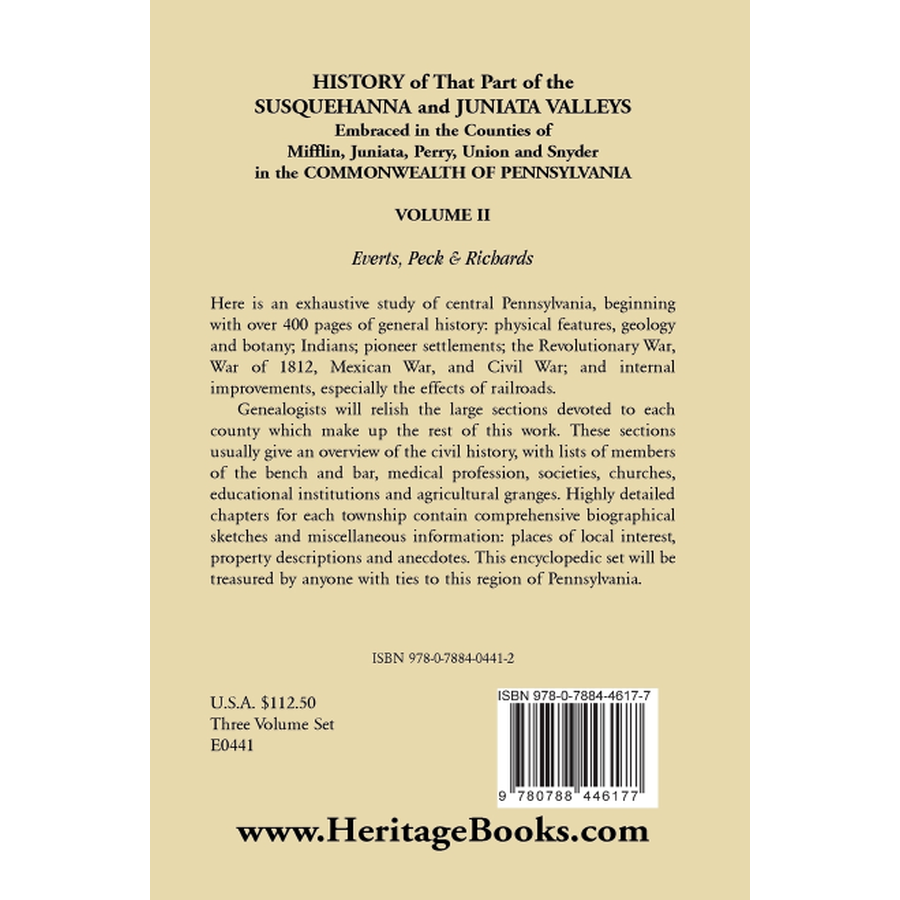 HISTORY of That Part of the
SUSQUEHANNA and JUNIATA VALLEYS
Embraced in the Counties of
Mifflin, Juniata, Perry, Union and Snyder
in the COMMONWEALTH OF PENNSYLVANIA

VOLUME II

Everts, Peck & Richards

Here is an exhaustive study of central Pennsylvania, beginning with over 400 pages of general history: physical features, geology and botany; Indians; pioneer settlements; the Revolutionary War, War of 1812, Mexican War, and Civil War; and internal improvements, especially the effects of railroads.

Genealogists will relish the large sections devoted to each county which make up the rest of this work. These sections usually give an overview of the civil history, with lists of members of the bench and bar, medical profession, societies, churches, educational institutions and agricultural granges. Highly detailed chapters for each township contain comprehensive biographical sketches and miscellaneous information: places of local interest, property descriptions and anecdotes. This encyclopedic set will be treasured by anyone with ties to this region of Pennsylvania.

ISBN 978-0-7884-0441-2

U.S.A. $112.50
Three Volume Set
E0441

ISBN 978-0-7884-4617-7

9 780788 446177

www.HeritageBooks.com